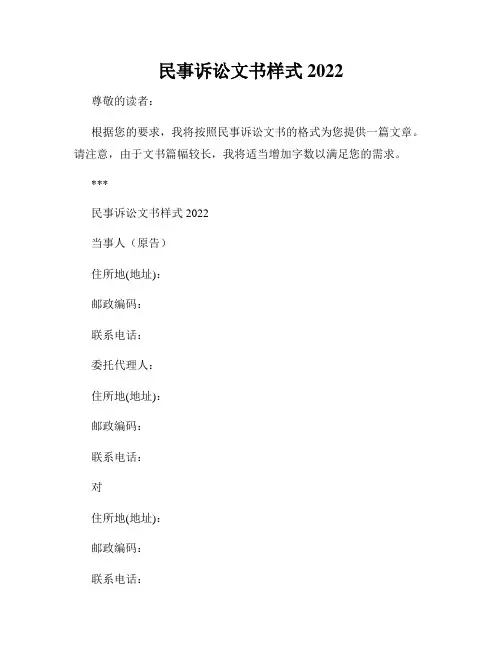 民事诉讼文书样式 2022

尊敬的读者：

根据您的要求，我将按照民事诉讼文书的格式为您提供一篇文章。请注意，由于文书篇幅较长，我将适当增加字数以满足您的需求。

***

民事诉讼文书样式 2022

当事人（原告）

住所地(地址)：

邮政编码：

联系电话：

委托代理人：

住所地(地址)：

邮政编码：

联系电话：

对

住所地(地址)：

邮政编码：

联系电话：